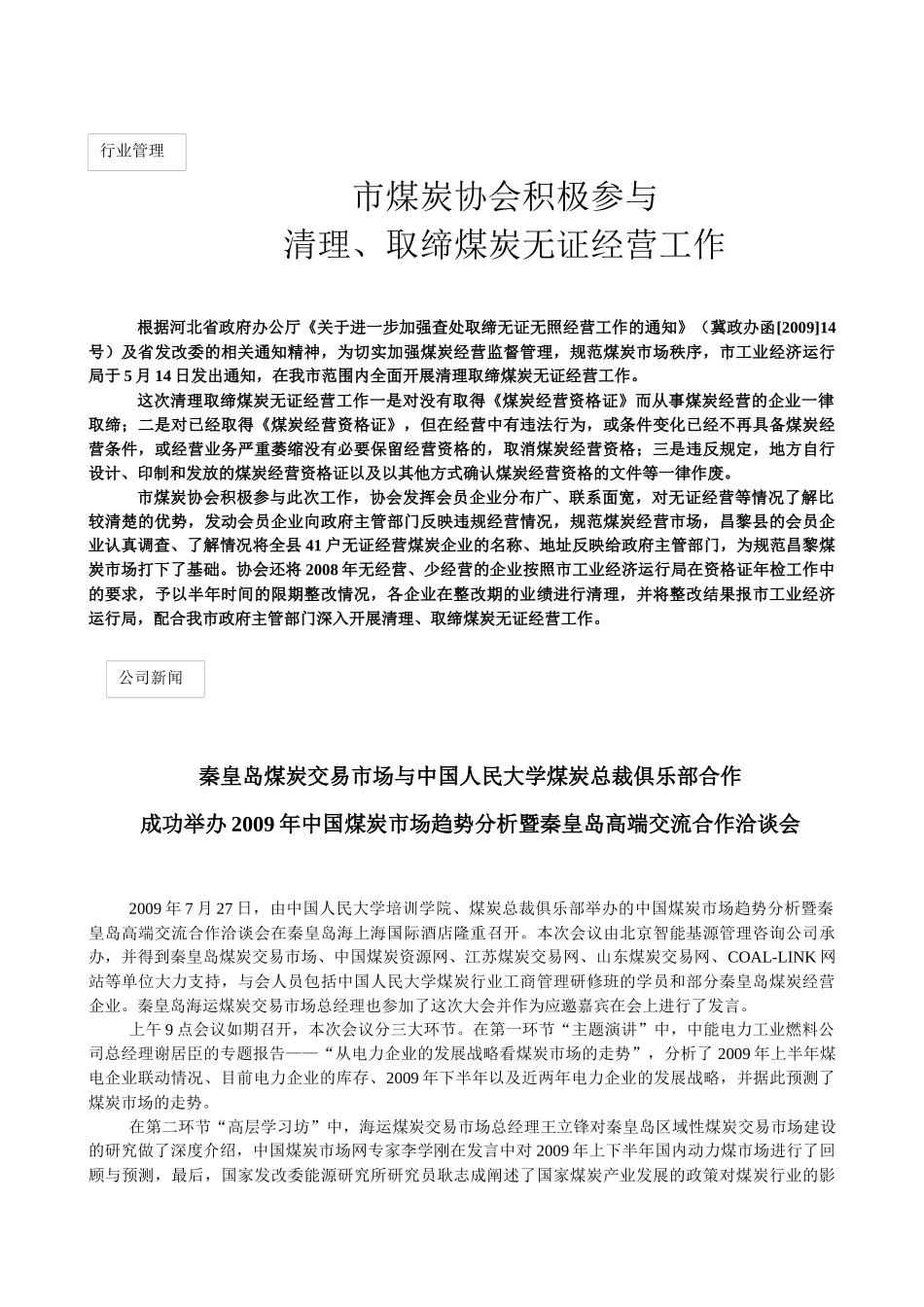 行业管理

市煤炭协会积极参与
清理、取缔煤炭无证经营工作

根据河北省政府办公厅《关于进一步加强查处取缔无证无照经营工作的通知》（冀政办函[2009]14号）及省发改委的相关通知精神，为切实加强煤炭经营监督管理，规范煤炭市场秩序，市工业经济运行局于5月14日发出通知，在我市范围内全面开展清理取缔煤炭无证经营工作。

这次清理取缔煤炭无证经营工作一是对没有取得《煤炭经营资格证》而从事煤炭经营的企业一律取缔；二是对已经取得《煤炭经营资格证》，但在经营中有违法行为，或条件变化已经不再具备煤炭经营条件，或经营业务严重萎缩没有必要保留经营资格的，取消煤炭经营资格；三是违反规定，地方自行设计、印制和发放的煤炭经营资格证以及以其他方式确认煤炭经营资格的文件等一律作废。

市煤炭协会积极参与此次工作，协会发挥会员企业分布广、联系面宽，对无证经营等情况了解比较清楚的优势，发动会员企业向政府主管部门反映违规经营情况，规范煤炭经营市场，昌黎县的会员企业认真调查、了解情况将全县41户无证经营煤炭企业的名称、地址反映给政府主管部门，为规范昌黎煤炭市场打下了基础。协会还将2008年无经营、少经营的企业按照市工业经济运行局在资格证年检工作中的要求，予以半年时间的限期整改情况，各企业在整改期的业绩进行清理，并将整改结果报市工业经济运行局，配合我市政府主管部门深入开展清理、取缔煤炭无证经营工作。

公司新闻

秦皇岛煤炭交易市场与中国人民大学煤炭总裁俱乐部合作

成功举办2009年中国煤炭市场趋势分析暨秦皇岛高端交流合作洽谈会

2009年7月27日，由中国人民大学培训学院、煤炭总裁俱乐部举办的中国煤炭市场趋势分析暨秦皇岛高端交流合作洽谈会在秦皇岛海上海国际酒店隆重召开。本次会议由北京智能基源管理咨询公司承办，并得到秦皇岛煤炭交易市场、中国煤炭资源网、江苏煤炭交易网、山东煤炭交易网、COAL-LINK网站等单位大力支持，与会人员包括中国人民大学煤炭行业工商管理研修班的学员和部分秦皇岛煤炭经营企业。秦皇岛海运煤炭交易市场总经理也参加了这次大会并作为应邀嘉宾在会上进行了发言。

上午9点会议如期召开，本次会议分三大环节。在第一环节“主题演讲”中，中能电力工业燃料公司总经理谢居臣的专题报告——“从电力企业的发展战略看煤炭市场的走势”，分析了2009年上半年煤电企业联动情况、目前电力企业的库存、2009年下半年以及近两年电力企业的发展战略，并据此预测了煤炭市场的走势。

在第二环节“高层学习坊”中，海运煤炭交易市场总经理王立锋对秦皇岛区域性煤炭交易市场建设的研究做了深度介绍，中国煤炭市场网专家李学刚在发言中对2009年上下半年国内动力煤市场进行了回顾与预测，最后，国家发改委能源研究所研究员耿志成阐述了国家煤炭产业发展的政策对煤炭行业的影